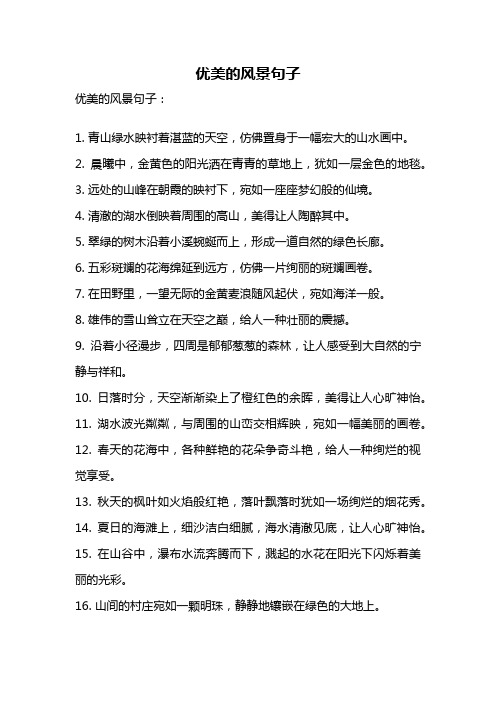 优美的风景句子

优美的风景句子：

1. 青山绿水映衬着湛蓝的天空，仿佛置身于一幅宏大的山水画中。

2. 晨曦中，金黄色的阳光洒在青青的草地上，犹如一层金色的地毯。

3. 远处的山峰在朝霞的映衬下，宛如一座座梦幻般的仙境。

4. 清澈的湖水倒映着周围的高山，美得让人陶醉其中。

5. 翠绿的树木沿着小溪蜿蜒而上，形成一道自然的绿色长廊。

6. 五彩斑斓的花海绵延到远方，仿佛一片绚丽的斑斓画卷。

7. 在田野里，一望无际的金黄麦浪随风起伏，宛如海洋一般。

8. 雄伟的雪山耸立在天空之巅，给人一种壮丽的震撼。

9. 沿着小径漫步，四周是郁郁葱葱的森林，让人感受到大自然的宁静与祥和。

10. 日落时分，天空渐渐染上了橙红色的余晖，美得让人心旷神怡。

11. 湖水波光粼粼，与周围的山峦交相辉映，宛如一幅美丽的画卷。

12. 春天的花海中，各种鲜艳的花朵争奇斗艳，给人一种绚烂的视觉享受。

13. 秋天的枫叶如火焰般红艳，落叶飘落时犹如一场绚烂的烟花秀。

14. 夏日的海滩上，细沙洁白细腻，海水清澈见底，让人心旷神怡。

15. 在山谷中，瀑布水流奔腾而下，溅起的水花在阳光下闪烁着美丽的光彩。

16. 山间的村庄宛如一颗明珠，静静地镶嵌在绿色的大地上。